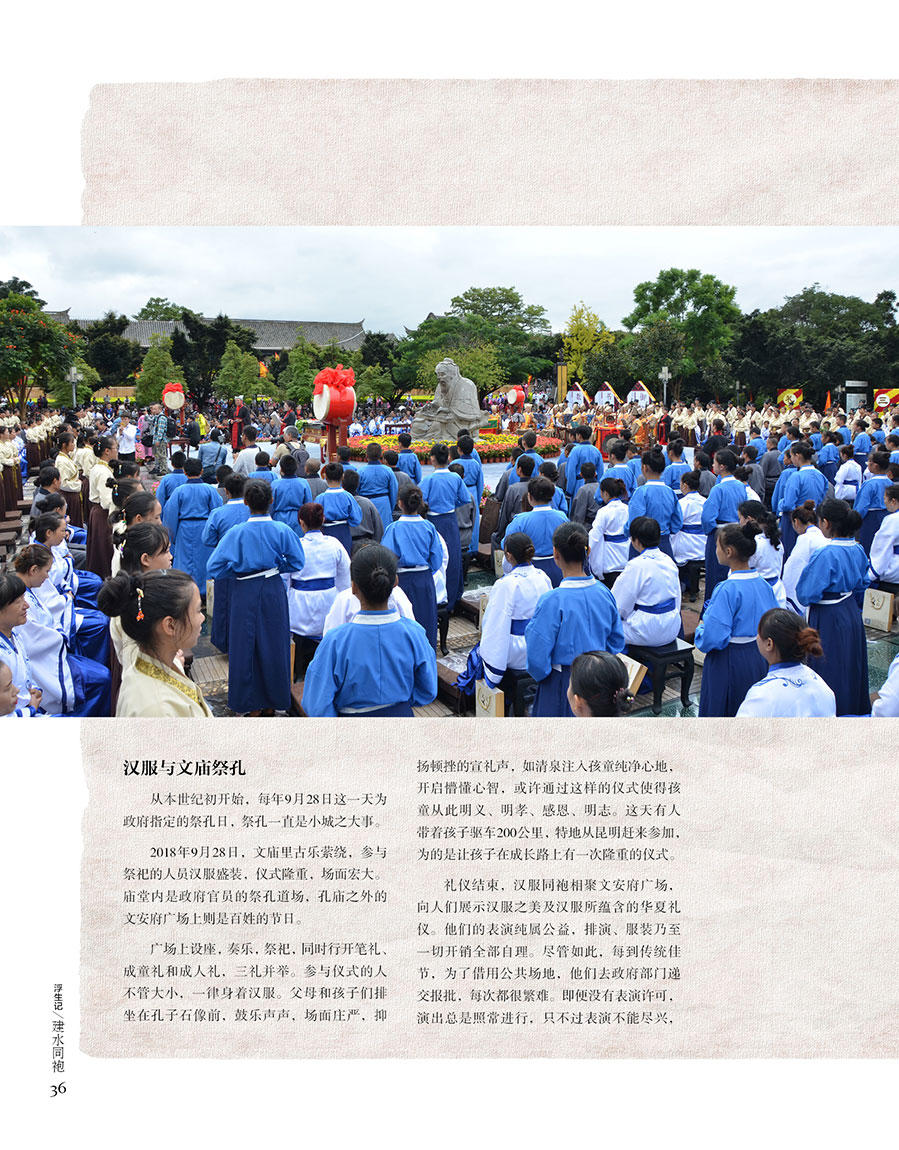 汉服与文庙祭孔

从本世纪初开始，每年9月28日这一天为政府指定的祭孔日，祭孔一直是小城之大事。

2018年9月28日，文庙里古乐萦绕，参与祭祀的人员汉服盛装，仪式隆重，场面宏大。庙堂内是政府官员的祭孔道场，孔庙之外的文安府广场上则是百姓的节日。

广场上设座，奏乐，祭祀，同时行开笔礼、成童礼和成人礼，三礼并举。参与仪式的人不管大小，一律身着汉服。父母和孩子们排坐在孔子石像前，鼓乐声声，场面庄严，抑扬顿挫的宣礼声，如清泉注入孩童纯净心地，开启懵懂心智，或许通过这样的仪式使得孩童从此明义、明孝、感恩、明志。这天有人带着孩子驱车200公里，特地从昆明赶来参加，为的是让孩子在成长路上有一次隆重的仪式。

礼仪结束，汉服同袍相聚文安府广场，向人们展示汉服之美及汉服所蕴含的华夏礼仪。他们的表演纯属公益，排演、服装乃至一切开销全部自理。尽管如此，每到传统佳节，为了借用公共场地，他们去政府部门递交报批，每次都很繁难。即便没有表演许可，演出总是照常进行，只不过表演不能尽兴，

浮生记／建水同袍
36